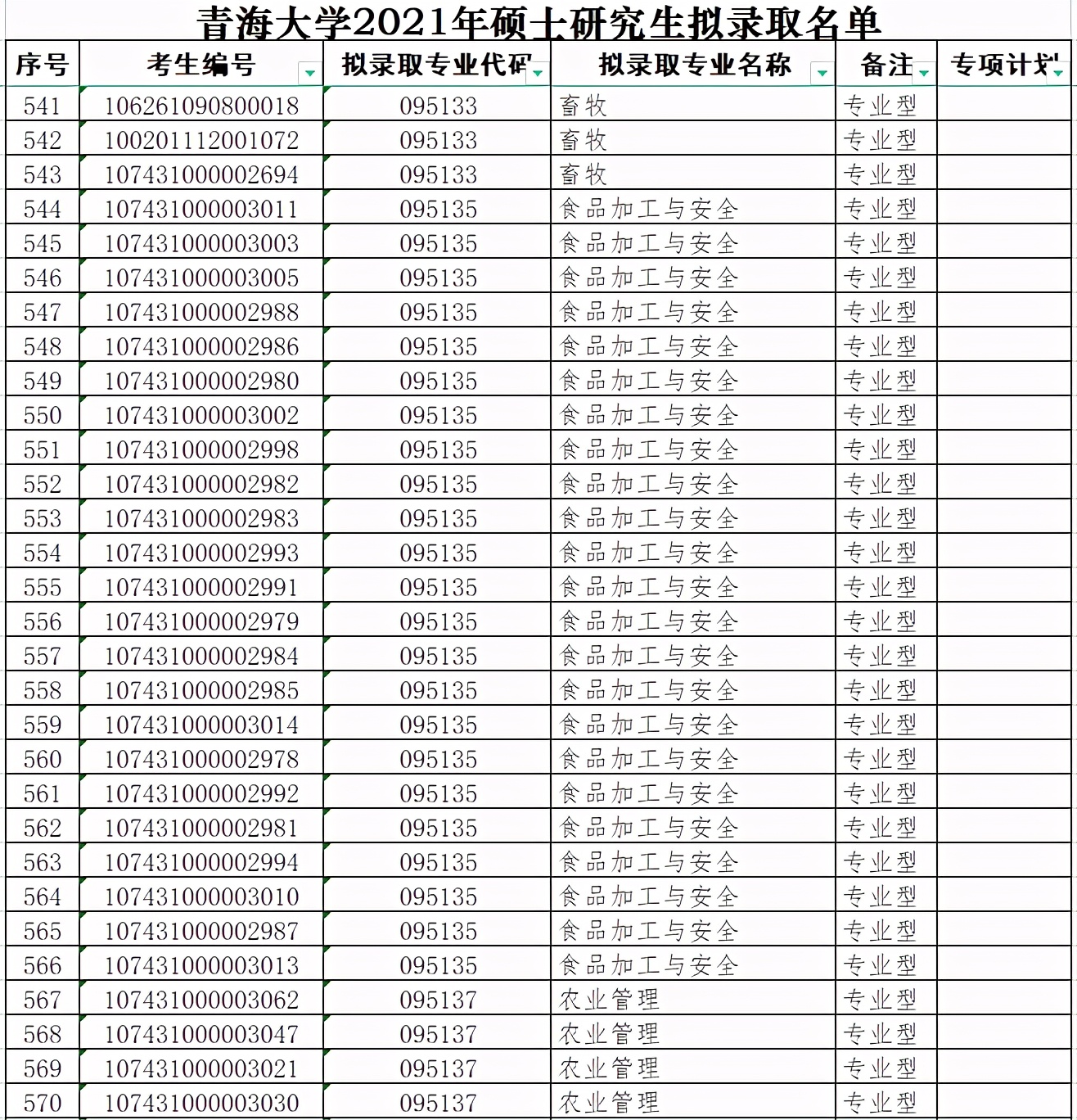 青海大学2021年硕士研究生拟录取名单

| 序号 | 考生编号 | 拟录取专业代码 | 拟录取专业名称 | 备注 | 专项计划 |
|---|---|---|---|---|---|
| 541 | 106261090800018 | 095133 | 畜牧 | 专业型 | |
| 542 | 100201112001072 | 095133 | 畜牧 | 专业型 | |
| 543 | 107431000002694 | 095133 | 畜牧 | 专业型 | |
| 544 | 107431000003011 | 095135 | 食品加工与安全 | 专业型 | |
| 545 | 107431000003003 | 095135 | 食品加工与安全 | 专业型 | |
| 546 | 107431000003005 | 095135 | 食品加工与安全 | 专业型 | |
| 547 | 107431000002988 | 095135 | 食品加工与安全 | 专业型 | |
| 548 | 107431000002986 | 095135 | 食品加工与安全 | 专业型 | |
| 549 | 107431000002980 | 095135 | 食品加工与安全 | 专业型 | |
| 550 | 107431000003002 | 095135 | 食品加工与安全 | 专业型 | |
| 551 | 107431000002998 | 095135 | 食品加工与安全 | 专业型 | |
| 552 | 107431000002982 | 095135 | 食品加工与安全 | 专业型 | |
| 553 | 107431000002983 | 095135 | 食品加工与安全 | 专业型 | |
| 554 | 107431000002993 | 095135 | 食品加工与安全 | 专业型 | |
| 555 | 107431000002991 | 095135 | 食品加工与安全 | 专业型 | |
| 556 | 107431000002979 | 095135 | 食品加工与安全 | 专业型 | |
| 557 | 107431000002984 | 095135 | 食品加工与安全 | 专业型 | |
| 558 | 107431000002985 | 095135 | 食品加工与安全 | 专业型 | |
| 559 | 107431000003014 | 095135 | 食品加工与安全 | 专业型 | |
| 560 | 107431000002978 | 095135 | 食品加工与安全 | 专业型 | |
| 561 | 107431000002992 | 095135 | 食品加工与安全 | 专业型 | |
| 562 | 107431000002981 | 095135 | 食品加工与安全 | 专业型 | |
| 563 | 107431000002994 | 095135 | 食品加工与安全 | 专业型 | |
| 564 | 107431000003010 | 095135 | 食品加工与安全 | 专业型 | |
| 565 | 107431000002987 | 095135 | 食品加工与安全 | 专业型 | |
| 566 | 107431000003013 | 095135 | 食品加工与安全 | 专业型 | |
| 567 | 107431000003062 | 095137 | 农业管理 | 专业型 | |
| 568 | 107431000003047 | 095137 | 农业管理 | 专业型 | |
| 569 | 107431000003021 | 095137 | 农业管理 | 专业型 | |
| 570 | 107431000003030 | 095137 | 农业管理 | 专业型 | |